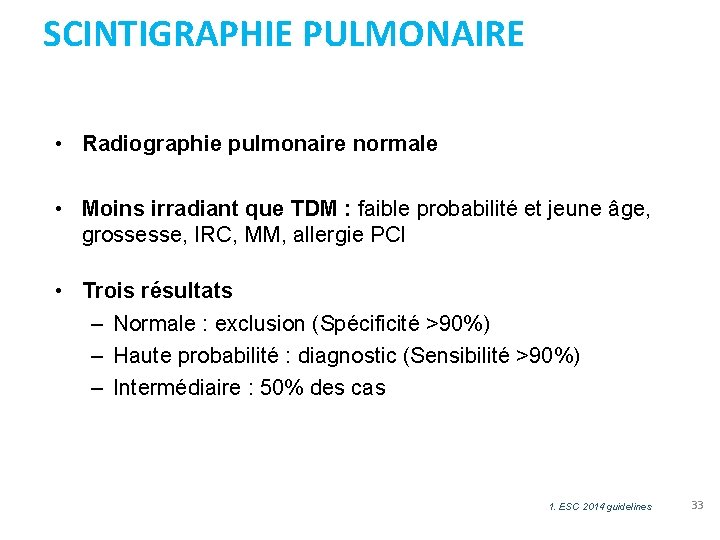 SCINTIGRAPHIE PULMONAIRE

• Radiographie pulmonaire normale

• Moins irradiant que TDM : faible probabilité et jeune âge, grossesse, IRC, MM, allergie PCI

• Trois résultats
– Normale : exclusion (Spécificité >90%)
– Haute probabilité : diagnostic (Sensibilité >90%)
– Intermédiaire : 50% des cas

1. ESC 2014 guidelines

33